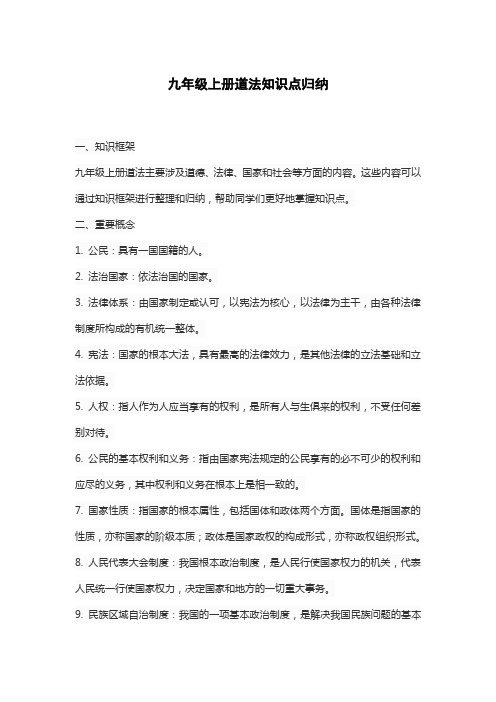 九年级上册道法知识点归纳

一、知识框架

九年级上册道法主要涉及道德、法律、国家和社会等方面的内容。这些内容可以通过知识框架进行整理和归纳，帮助同学们更好地掌握知识点。

二、重要概念

1. 公民：具有一国国籍的人。

2. 法治国家：依法治国的国家。

3. 法律体系：由国家制定或认可，以宪法为核心，以法律为主干，由各种法律制度所构成的有机统一整体。

4. 宪法：国家的根本大法，具有最高的法律效力，是其他法律的立法基础和立法依据。

5. 人权：指人作为人应当享有的权利，是所有人与生俱来的权利，不受任何差别对待。

6. 公民的基本权利和义务：指由国家宪法规定的公民享有的必不可少的权利和应尽的义务，其中权利和义务在根本上是相一致的。

7. 国家性质：指国家的根本属性，包括国体和政体两个方面。国体是指国家的性质，亦称国家的阶级本质；政体是国家政权的构成形式，亦称政权组织形式。

8. 人民代表大会制度：我国根本政治制度，是人民行使国家权力的机关，代表人民统一行使国家权力，决定国家和地方的一切重大事务。

9. 民族区域自治制度：我国的一项基本政治制度，是解决我国民族问题的基本